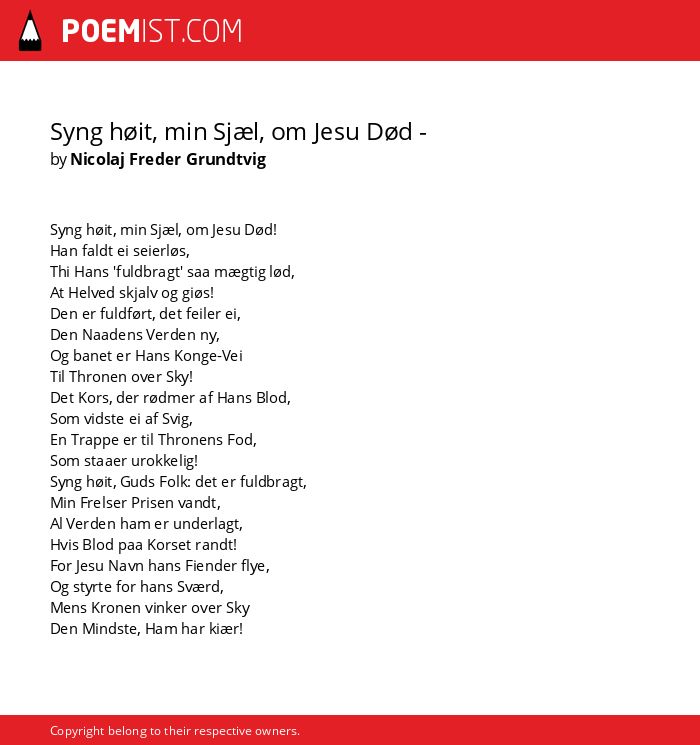 POEMIST.COM

Syng høit, min Sjæl, om Jesu Død -
by Nicolaj Freder Grundtvig

Syng høit, min Sjæl, om Jesu Død!
Han faldt ei seierløs,
Thi Hans 'fuldbragt' saa mægtig lød,
At Helved skjalv og giøs!
Den er fuldført, det feiler ei,
Den Naadens Verden ny,
Og banet er Hans Konge-Vei
Til Thronen over Sky!
Det Kors, der rødmer af Hans Blod,
Som vidste ei af Svig,
En Trappe er til Thronens Fod,
Som staaer urokkelig!
Syng høit, Guds Folk: det er fuldbragt,
Min Frelser Prisen vandt,
Al Verden ham er underlagt,
Hvis Blod paa Korset randt!
For Jesu Navn hans Fiender flye,
Og styrte for hans Sværd,
Mens Kronen vinker over Sky
Den Mindste, Ham har kiær!

Copyright belong to their respective owners.